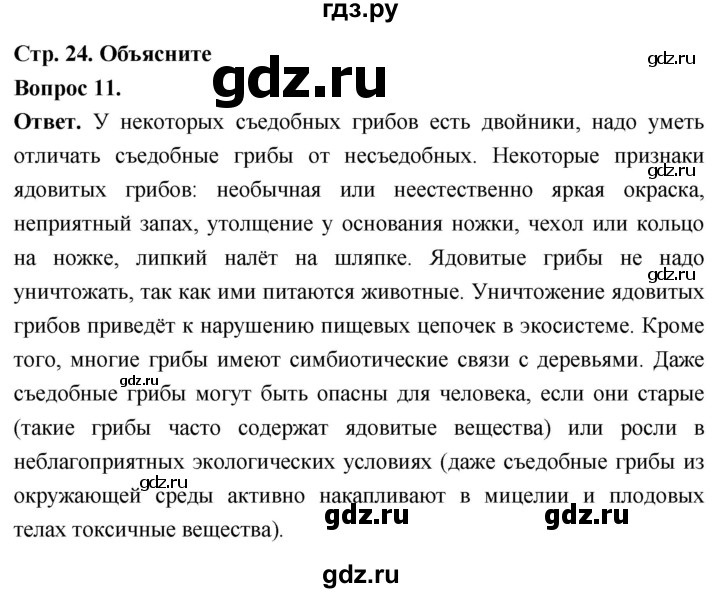 гдз.ру

Стр. 24. Объясните

gdz.ru

gdz.ru

Вопрос 11.

Ответ. У некоторых съедобных грибов есть двойники, надо уметь отличать съедобные грибы от несъедобных. Некоторые признаки ядовитых грибов: необычная или неестественно яркая окраска, неприятный запах, утолщение у основания ножки, чехол или кольцо на ножке, липкий налёт на шляпке. Ядовитые грибы не надо уничтожать, так как ими питаются животные. Уничтожение ядовитых грибов приведёт к нарушению пищевых цепочек в экосистеме. Кроме того, многие грибы имеют симбиотические связи с деревьями. Даже съедобные грибы могут быть опасны для человека, если они старые (такие грибы часто содержат ядовитые вещества) или росли в неблагоприятных экологических условиях (даже съедобные грибы из окружающей среды активно накапливают в мицелии и плодовых телах токсичные вещества).

gdz.ru

gdz.ru

gdz.ru

gdz.ru

gdz.ru

gdz.ru

gdz.ru

gdz.ru